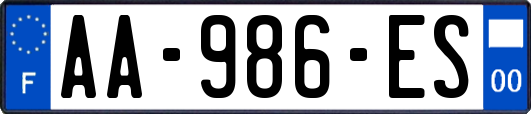 F

AA-986-ES

00